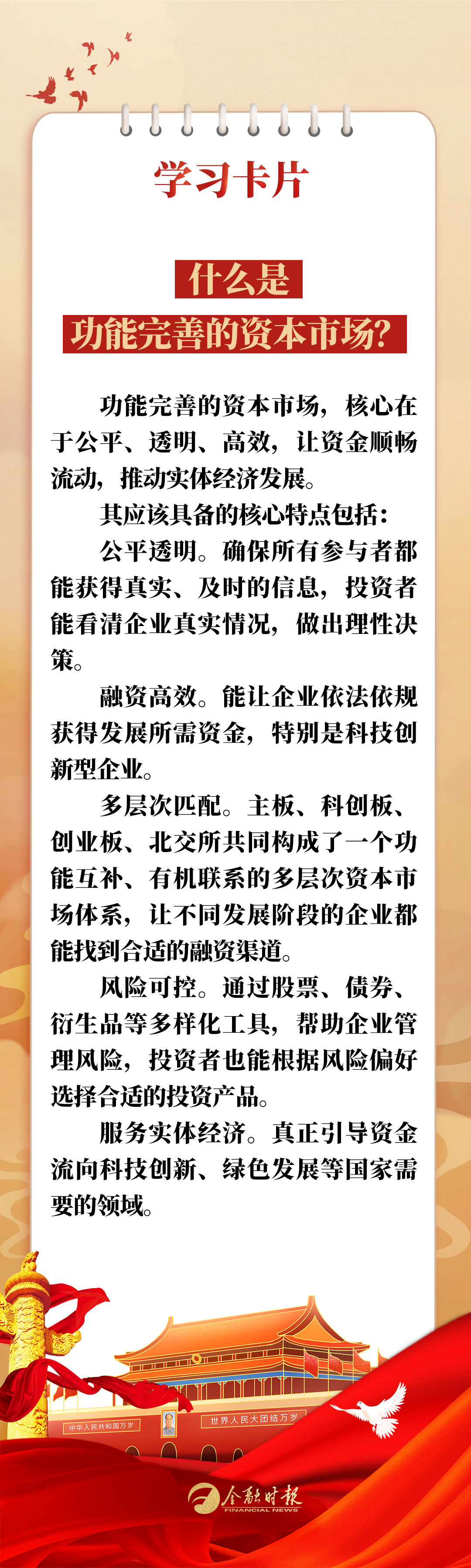 学习卡片

什么是
功能完善的资本市场?

功能完善的资本市场,核心在于公平、透明、高效,让资金顺畅流动,推动实体经济发展。

其应该具备的核心特点包括:

公平透明。确保所有参与者都能获得真实、及时的信息,投资者能看清企业真实情况,做出理性决策。

融资高效。能让企业依法依规获得发展所需资金,特别是科技创新型企业。

多层次匹配。主板、科创板、创业板、北交所共同构成了一个功能互补、有机联系的多层次资本市场体系,让不同发展阶段的企业都能找到合适的融资渠道。

风险可控。通过股票、债券、衍生品等多样化工具,帮助企业管理风险,投资者也能根据风险偏好选择合适的投资产品。

服务实体经济。真正引导资金流向科技创新、绿色发展等国家需要的领域。

中华人民共和国万岁

世界人民大团结万岁

金融时报
FINANCIAL NEWS